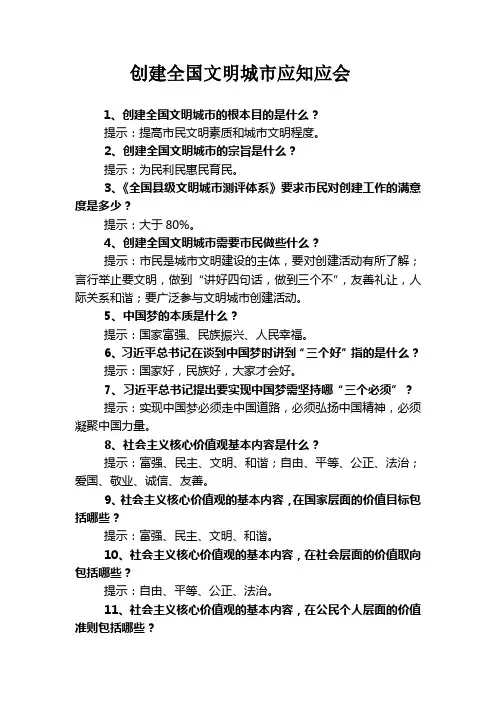 创建全国文明城市应知应会

1、创建全国文明城市的根本目的是什么？

提示：提高市民文明素质和城市文明程度。

2、创建全国文明城市的宗旨是什么？

提示：为民利民惠民育民。

3、《全国县级文明城市测评体系》要求市民对创建工作的满意度是多少？

提示：大于 80%。

4、创建全国文明城市需要市民做些什么？

提示：市民是城市文明建设的主体，要对创建活动有所了解；言行举止要文明，做到“讲好四句话，做到三个不”，友善礼让，人际关系和谐；要广泛参与文明城市创建活动。

5、中国梦的本质是什么？

提示：国家富强、民族振兴、人民幸福。

6、习近平总书记在谈到中国梦时讲到“三个好”指的是什么？

提示：国家好，民族好，大家才会好。

7、习近平总书记提出要实现中国梦需坚持哪“三个必须”？

提示：实现中国梦必须走中国道路，必须弘扬中国精神，必须凝聚中国力量。

8、社会主义核心价值观基本内容是什么？

提示：富强、民主、文明、和谐；自由、平等、公正、法治；爱国、敬业、诚信、友善。

9、社会主义核心价值观的基本内容，在国家层面的价值目标包括哪些？

提示：富强、民主、文明、和谐。

10、社会主义核心价值观的基本内容，在社会层面的价值取向包括哪些？

提示：自由、平等、公正、法治。

11、社会主义核心价值观的基本内容，在公民个人层面的价值准则包括哪些？